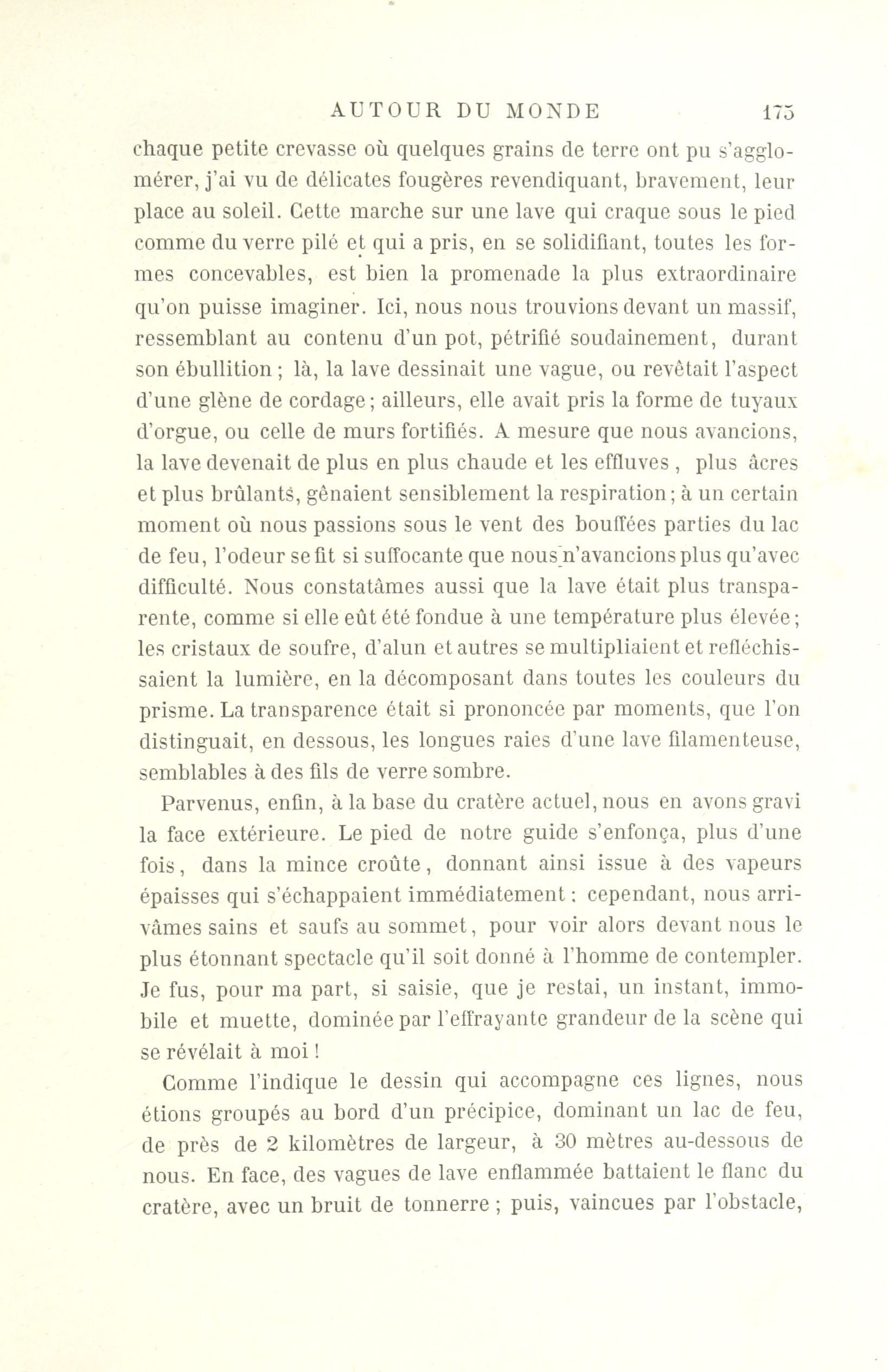 AUTOUR DU MONDE 175

chaque petite crevasse où quelques grains de terre ont pu s'agglomérer, j'ai vu de délicates fougères revendiquant, bravement, leur place au soleil. Cette marche sur une lave qui craque sous le pied comme du verre pilé et qui a pris, en se solidifiant, toutes les formes concevables, est bien la promenade la plus extraordinaire qu'on puisse imaginer. Ici, nous nous trouvions devant un massif, ressemblant au contenu d'un pot, pétrifié soudainement, durant son ébullition ; là, la lave dessinait une vague, ou revêtait l'aspect d'une glène de cordage ; ailleurs, elle avait pris la forme de tuyaux d'orgue, ou celle de murs fortifiés. A mesure que nous avancions, la lave devenait de plus en plus chaude et les effluves , plus âcres et plus brûlants, gênaient sensiblement la respiration ; à un certain moment où nous passions sous le vent des bouffées parties du lac de feu, l'odeur se fit si suffocante que nous n'avancions plus qu'avec difficulté. Nous constatâmes aussi que la lave était plus transparente, comme si elle eût été fondue à une température plus élevée ; les cristaux de soufre, d'alun et autres se multipliaient et refléchissaient la lumière, en la décomposant dans toutes les couleurs du prisme. La transparence était si prononcée par moments, que l'on distinguait, en dessous, les longues raies d'une lave filamenteuse, semblables à des fils de verre sombre.

Parvenus, enfin, à la base du cratère actuel, nous en avons gravi la face extérieure. Le pied de notre guide s'enfonça, plus d'une fois, dans la mince croûte, donnant ainsi issue à des vapeurs épaisses qui s'échappaient immédiatement : cependant, nous arrivâmes sains et saufs au sommet, pour voir alors devant nous le plus étonnant spectacle qu'il soit donné à l'homme de contempler. Je fus, pour ma part, si saisie, que je restai, un instant, immobile et muette, dominée par l'effrayante grandeur de la scène qui se révélait à moi !

Comme l'indique le dessin qui accompagne ces lignes, nous étions groupés au bord d'un précipice, dominant un lac de feu, de près de 2 kilomètres de largeur, à 30 mètres au-dessous de nous. En face, des vagues de lave enflammée battaient le flanc du cratère, avec un bruit de tonnerre ; puis, vaincues par l'obstacle,